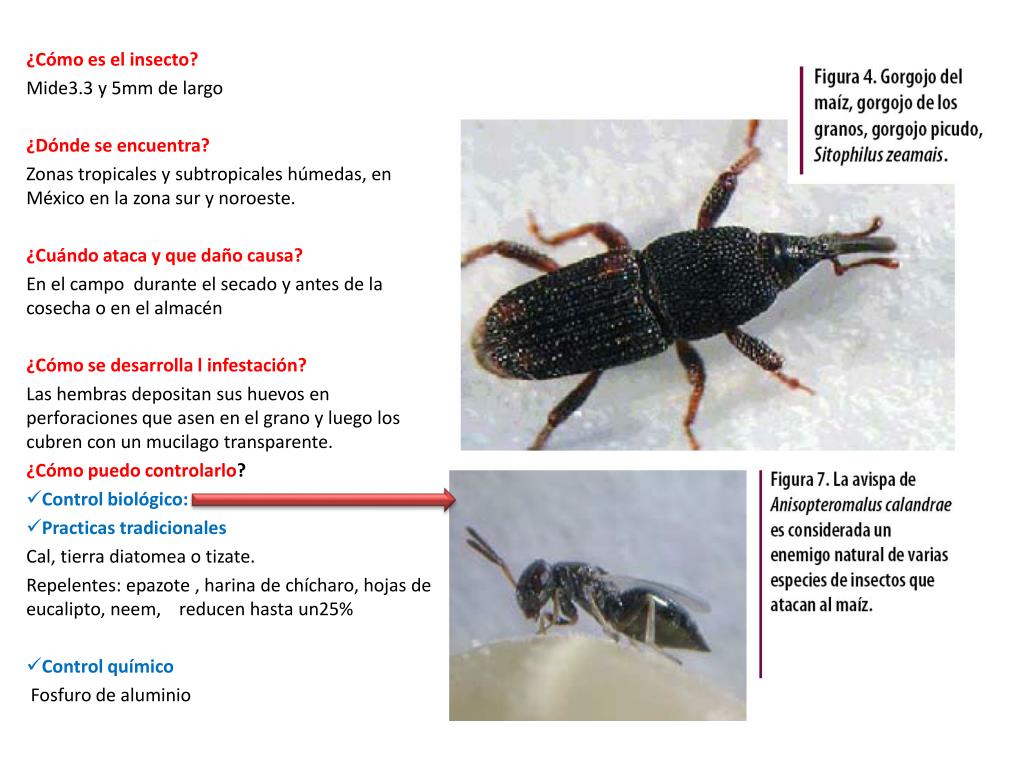 ¿Cómo es el insecto?
Mide3.3 y 5mm de largo

¿Dónde se encuentra?
Zonas tropicales y subtropicales húmedas, en México en la zona sur y noroeste.

¿Cuándo ataca y que daño causa?
En el campo durante el secado y antes de la cosecha o en el almacén

¿Cómo se desarrolla l infestación?
Las hembras depositan sus huevos en perforaciones que asen en el grano y luego los cubren con un mucilago transparente.
¿Cómo puedo controlarlo?
✓Control biológico:
✓Practicas tradicionales
Cal, tierra diatomea o tizate.
Repelentes: epazote , harina de chícharo, hojas de eucalipto, neem, reducen hasta un25%

✓Control químico
Fosfuro de aluminio

Figura 4. Gorgojo del maíz, gorgojo de los granos, gorgojo picudo, Sitophilus zeamais.

Figura 7. La avispa de Anisopteromalus calandrae es considerada un enemigo natural de varias especies de insectos que atacan al maíz.